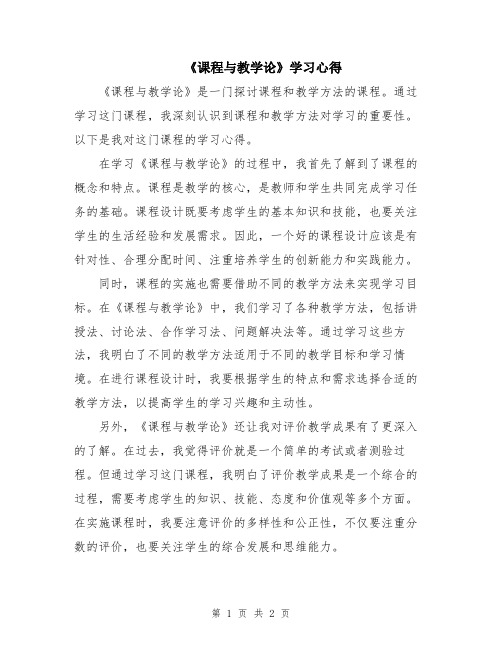 《课程与教学论》学习心得

《课程与教学论》是一门探讨课程和教学方法的课程。通过学习这门课程，我深刻认识到课程和教学方法对学习的重要性。以下是我对这门课程的学习心得。

在学习《课程与教学论》的过程中，我首先了解到了课程的概念和特点。课程是教学的核心，是教师和学生共同完成学习任务的基础。课程设计既要考虑学生的基本知识和技能，也要关注学生的生活经验和发展需求。因此，一个好的课程设计应该是有针对性、合理分配时间、注重培养学生的创新能力和实践能力。

同时，课程的实施也需要借助不同的教学方法来实现学习目标。在《课程与教学论》中，我们学习了各种教学方法，包括讲授法、讨论法、合作学习法、问题解决法等。通过学习这些方法，我明白了不同的教学方法适用于不同的教学目标和学习情境。在进行课程设计时，我要根据学生的特点和需求选择合适的教学方法，以提高学生的学习兴趣和主动性。

另外，《课程与教学论》还让我对评价教学成果有了更深入的了解。在过去，我觉得评价就是一个简单的考试或者测验过程。但通过学习这门课程，我明白了评价教学成果是一个综合的过程，需要考虑学生的知识、技能、态度和价值观等多个方面。在实施课程时，我要注意评价的多样性和公正性，不仅要注重分数的评价，也要关注学生的综合发展和思维能力。

第 1 页 共 2 页